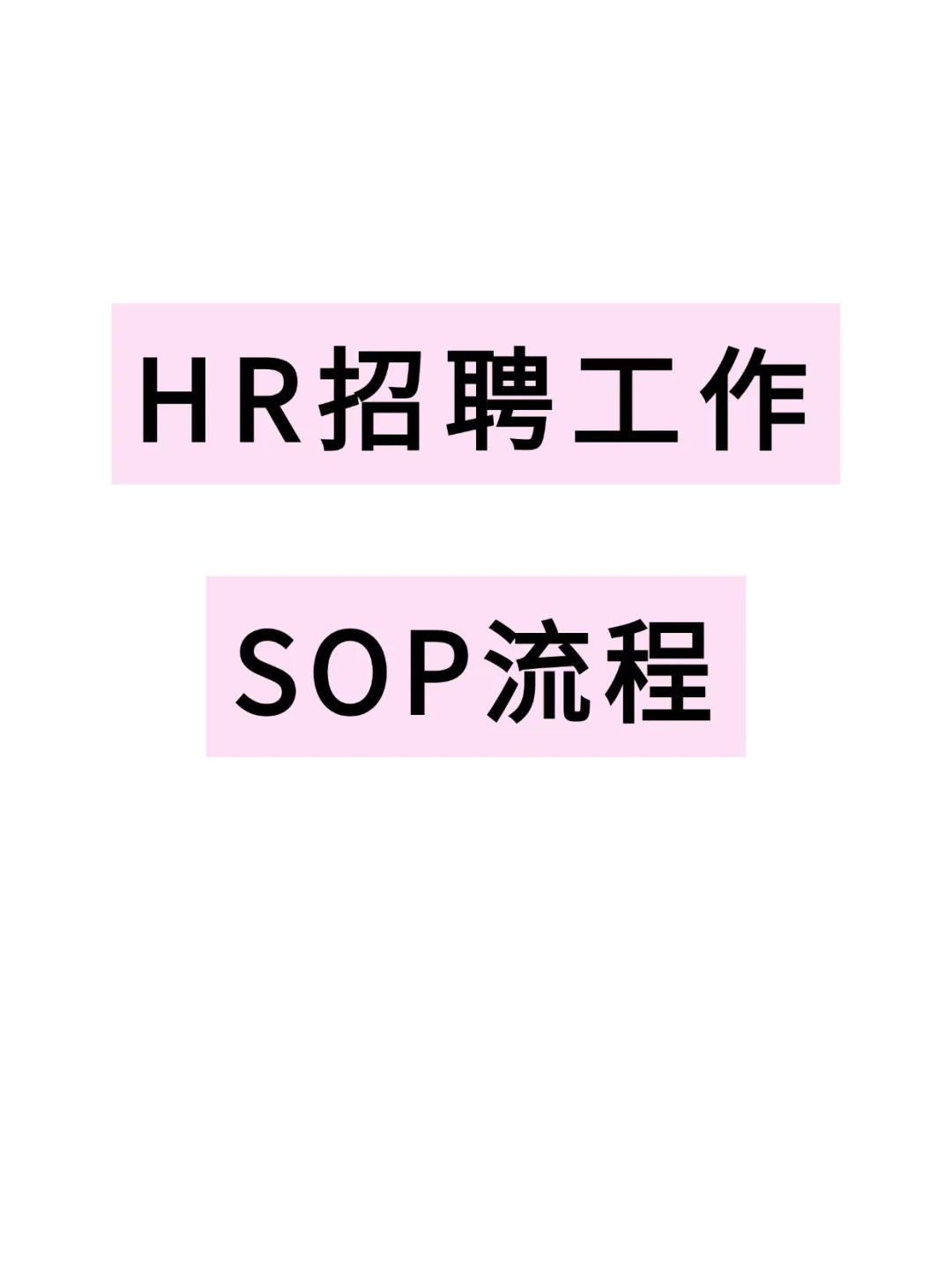 HR招聘工作

SOP流程